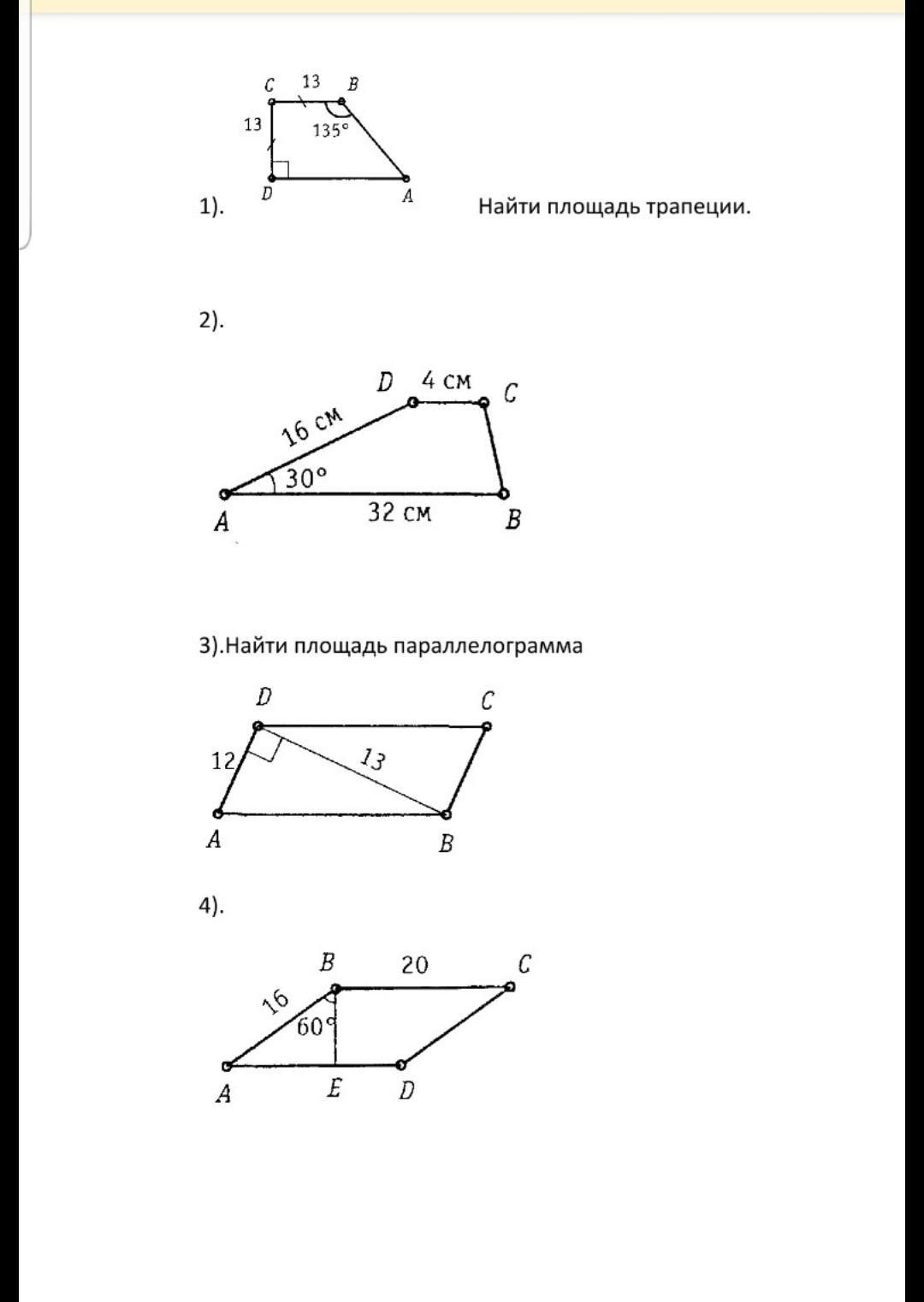 C 13 B
13
135°
D A
1).
Найти площадь трапеции.

2).

D 4 см C
16 см
30°
A 32 см B

3).Найти площадь параллелограмма

D C
12
13
A B

4).

B 20 C
16
60°
A E D